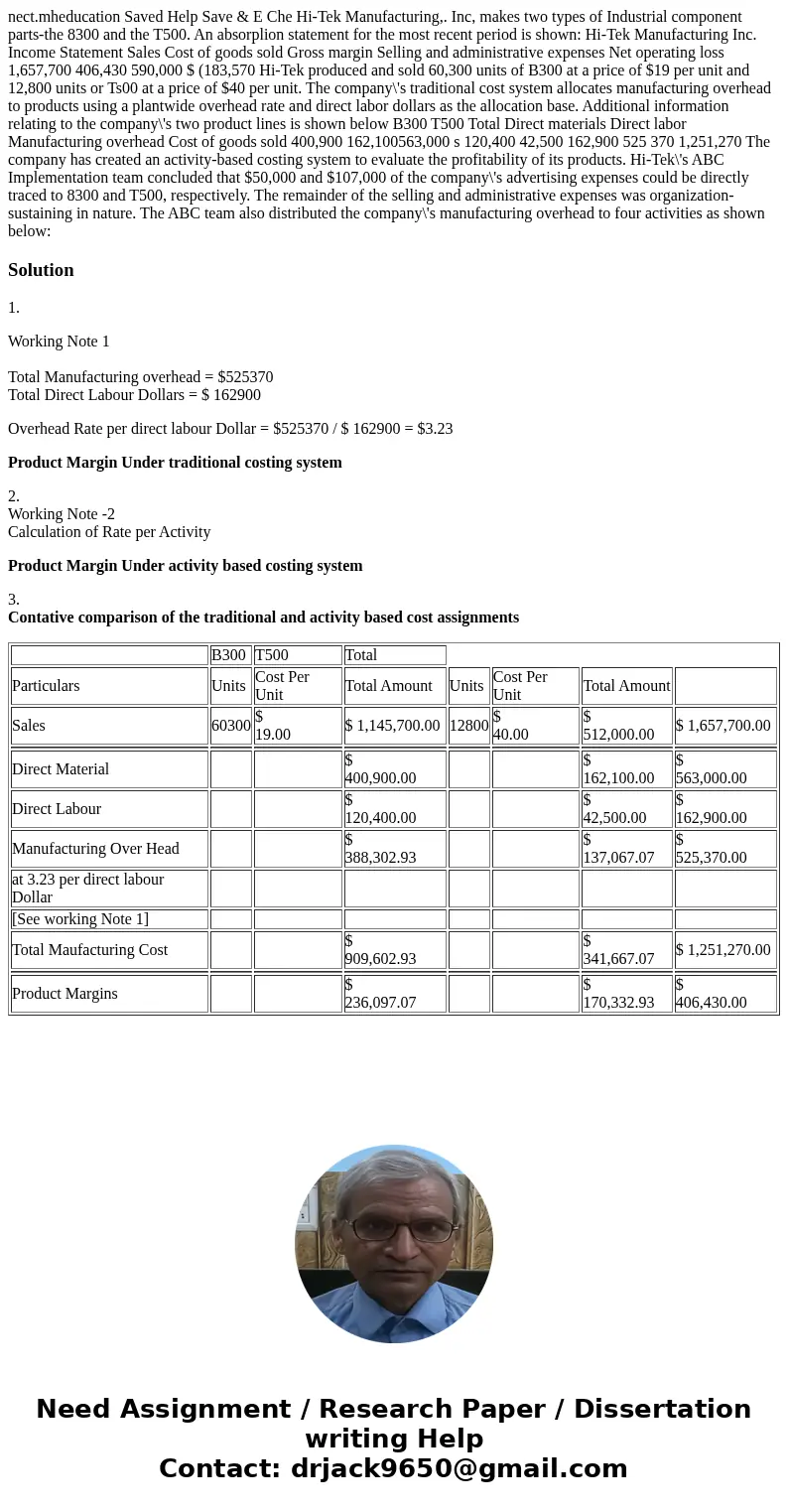 nect.mheducation Saved Help Save & E Che Hi-Tek Manufacturing,. Inc, makes two types of Industrial component parts-the 8300 and the T500. An absorplion statement for the most recent period is shown: Hi-Tek Manufacturing Inc. Income Statement Sales Cost of goods sold Gross margin Selling and administrative expenses Net operating loss 1,657,700 406,430 590,000 $ (183,570 Hi-Tek produced and sold 60,300 units of B300 at a price of $19 per unit and 12,800 units or Ts00 at a price of $40 per unit. The company\'s traditional cost system allocates manufacturing overhead to products using a plantwide overhead rate and direct labor dollars as the allocation base. Additional information relating to the company\'s two product lines is shown below B300 T500 Total Direct materials Direct labor Manufacturing overhead Cost of goods sold 400,900 162,100563,000 s 120,400 42,500 162,900 525 370 1,251,270 The company has created an activity-based costing system to evaluate the profitability of its products. Hi-Tek\'s ABC Implementation team concluded that $50,000 and $107,000 of the company\'s advertising expenses could be directly traced to 8300 and T500, respectively. The remainder of the selling and administrative expenses was organization-sustaining in nature. The ABC team also distributed the company\'s manufacturing overhead to four activities as shown below:

Solution

1.

Working Note 1

Total Manufacturing overhead = $525370
Total Direct Labour Dollars = $ 162900

Overhead Rate per direct labour Dollar = $525370 / $ 162900 = $3.23

Product Margin Under traditional costing system

2.
Working Note -2
Calculation of Rate per Activity

Product Margin Under activity based costing system

3.
Contative comparison of the traditional and activity based cost assignments

| | B300 | T500 | Total | | | | |
|---|---|---|---|---|---|---|---|
| Particulars | Units | Cost Per Unit | Total Amount | Units | Cost Per Unit | Total Amount | |
| Sales | 60300 | $ 19.00 | $ 1,145,700.00 | 12800 | $ 40.00 | $ 512,000.00 | $ 1,657,700.00 |
| Direct Material | | | $ 400,900.00 | | | $ 162,100.00 | $ 563,000.00 |
| Direct Labour | | | $ 120,400.00 | | | $ 42,500.00 | $ 162,900.00 |
| Manufacturing Over Head | | | $ 388,302.93 | | | $ 137,067.07 | $ 525,370.00 |
| at 3.23 per direct labour Dollar | | | | | | | |
| [See working Note 1] | | | | | | | |
| Total Maufacturing Cost | | | $ 909,602.93 | | | $ 341,667.07 | $ 1,251,270.00 |
| Product Margins | | | $ 236,097.07 | | | $ 170,332.93 | $ 406,430.00 |

Need Assignment / Research Paper / Dissertation writing Help
Contact: drjack9650@gmail.com